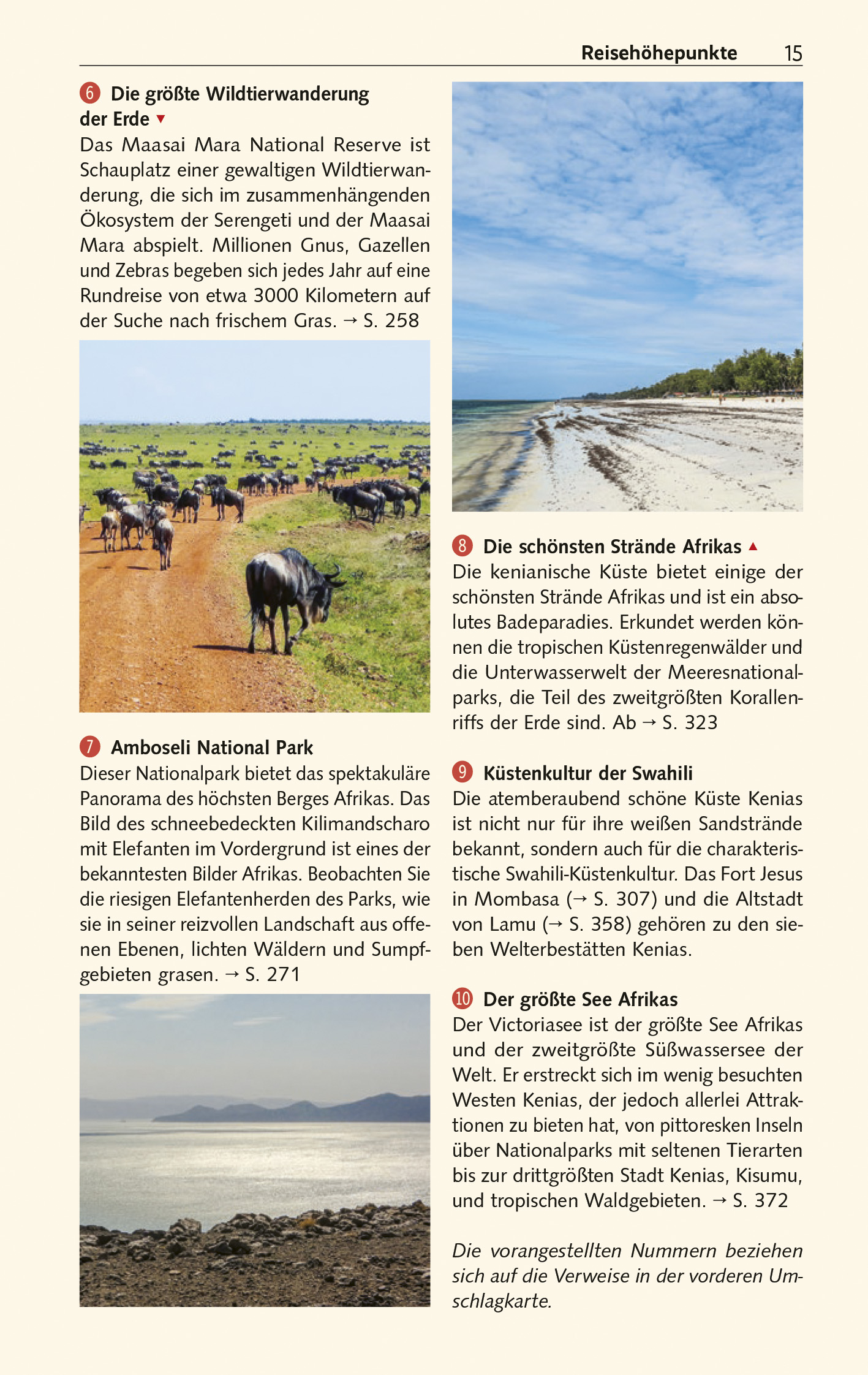 Reisehöhepunkte 15

6 Die größte Wildtierwanderung der Erde ▼

Das Maasai Mara National Reserve ist Schauplatz einer gewaltigen Wildtierwanderung, die sich im zusammenhängenden Ökosystem der Serengeti und der Maasai Mara abspielt. Millionen Gnus, Gazellen und Zebras begeben sich jedes Jahr auf eine Rundreise von etwa 3000 Kilometern auf der Suche nach frischem Gras. → S. 258

7 Amboseli National Park

Dieser Nationalpark bietet das spektakuläre Panorama des höchsten Berges Afrikas. Das Bild des schneebedeckten Kilimandscharo mit Elefanten im Vordergrund ist eines der bekanntesten Bilder Afrikas. Beobachten Sie die riesigen Elefantenherden des Parks, wie sie in seiner reizvollen Landschaft aus offenen Ebenen, lichten Wäldern und Sumpfgebieten grasen. → S. 271

8 Die schönsten Strände Afrikas ▲

Die kenianische Küste bietet einige der schönsten Strände Afrikas und ist ein absolutes Badeparadies. Erkundet werden können die tropischen Küstenregenwälder und die Unterwasserwelt der Meeresnationalparks, die Teil des zweitgrößten Korallenriffs der Erde sind. Ab → S. 323

9 Küstenkultur der Swahili

Die atemberaubend schöne Küste Kenias ist nicht nur für ihre weißen Sandstrände bekannt, sondern auch für die charakteristische Swahili-Küstenkultur. Das Fort Jesus in Mombasa (→ S. 307) und die Altstadt von Lamu (→ S. 358) gehören zu den sieben Welterbestätten Kenias.

10 Der größte See Afrikas

Der Victoriasee ist der größte See Afrikas und der zweitgrößte Süßwassersee der Welt. Er erstreckt sich im wenig besuchten Westen Kenias, der jedoch allerlei Attraktionen zu bieten hat, von pittoresken Inseln über Nationalparks mit seltenen Tierarten bis zur drittgrößten Stadt Kenias, Kisumu, und tropischen Waldgebieten. → S. 372

Die vorangestellten Nummern beziehen sich auf die Verweise in der vorderen Umschlagkarte.